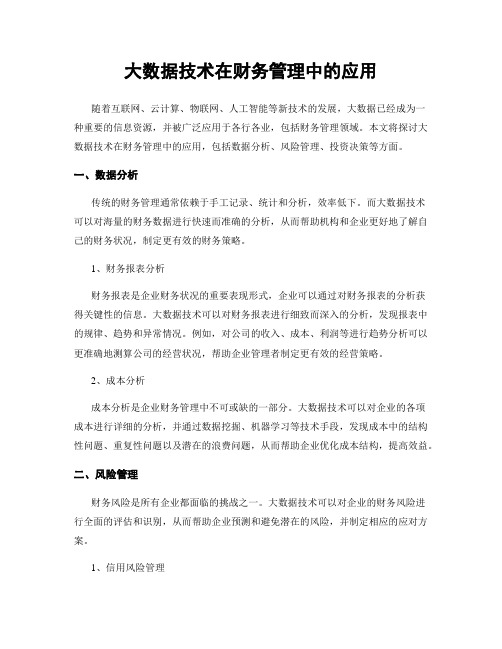 大数据技术在财务管理中的应用

随着互联网、云计算、物联网、人工智能等新技术的发展，大数据已经成为一种重要的信息资源，并被广泛应用于各行各业，包括财务管理领域。本文将探讨大数据技术在财务管理中的应用，包括数据分析、风险管理、投资决策等方面。

一、数据分析

传统的财务管理通常依赖于手工记录、统计和分析，效率低下。而大数据技术可以对海量的财务数据进行快速而准确的分析，从而帮助机构和企业更好地了解自己的财务状况，制定更有效的财务策略。

1、财务报表分析

财务报表是企业财务状况的重要表现形式，企业可以通过对财务报表的分析获得关键性的信息。大数据技术可以对财务报表进行细致而深入的分析，发现报表中的规律、趋势和异常情况。例如，对公司的收入、成本、利润等进行趋势分析可以更准确地测算公司的经营状况，帮助企业管理者制定更有效的经营策略。

2、成本分析

成本分析是企业财务管理中不可或缺的一部分。大数据技术可以对企业的各项成本进行详细的分析，并通过数据挖掘、机器学习等技术手段，发现成本中的结构性问题、重复性问题以及潜在的浪费问题，从而帮助企业优化成本结构，提高效益。

二、风险管理

财务风险是所有企业都面临的挑战之一。大数据技术可以对企业的财务风险进行全面的评估和识别，从而帮助企业预测和避免潜在的风险，并制定相应的应对方案。

1、信用风险管理